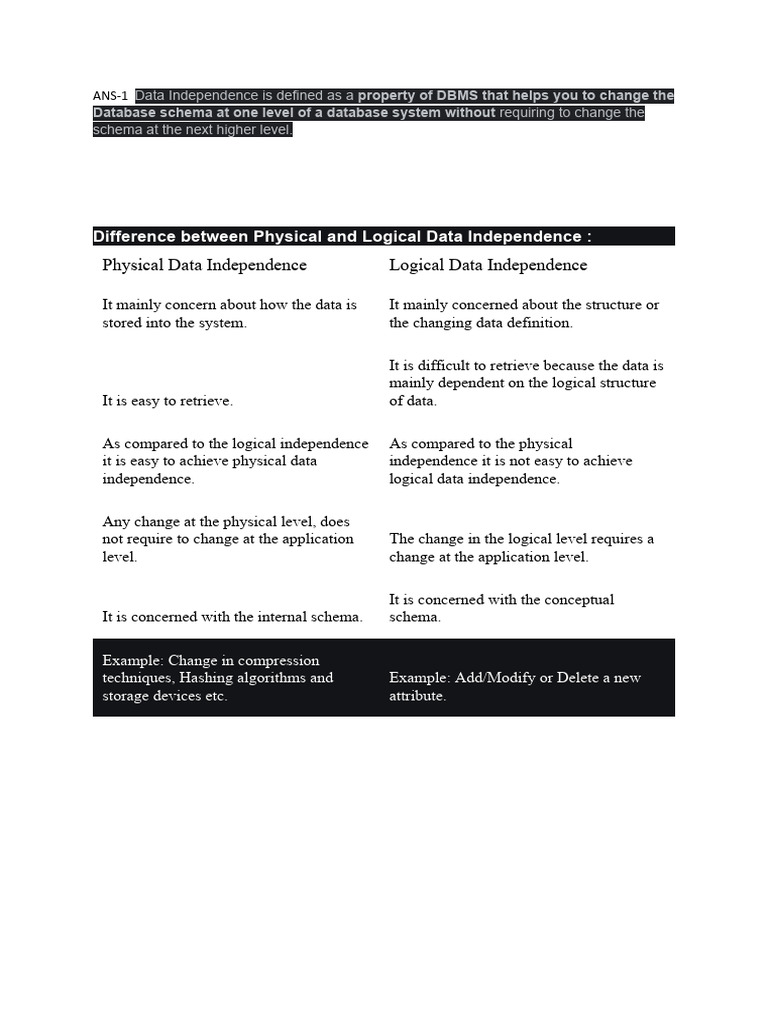 ANS-1 Data Independence is defined as a property of DBMS that helps you to change the Database schema at one level of a database system without requiring to change the schema at the next higher level.

Difference between Physical and Logical Data Independence :

| Physical Data Independence | Logical Data Independence |
|---|---|
| It mainly concern about how the data is stored into the system. | It mainly concerned about the structure or the changing data definition. |
| It is easy to retrieve. | It is difficult to retrieve because the data is mainly dependent on the logical structure of data. |
| As compared to the logical independence it is easy to achieve physical data independence. | As compared to the physical independence it is not easy to achieve logical data independence. |
| Any change at the physical level, does not require to change at the application level. | The change in the logical level requires a change at the application level. |
| It is concerned with the internal schema. | It is concerned with the conceptual schema. |
| Example: Change in compression techniques, Hashing algorithms and storage devices etc. | Example: Add/Modify or Delete a new attribute. |